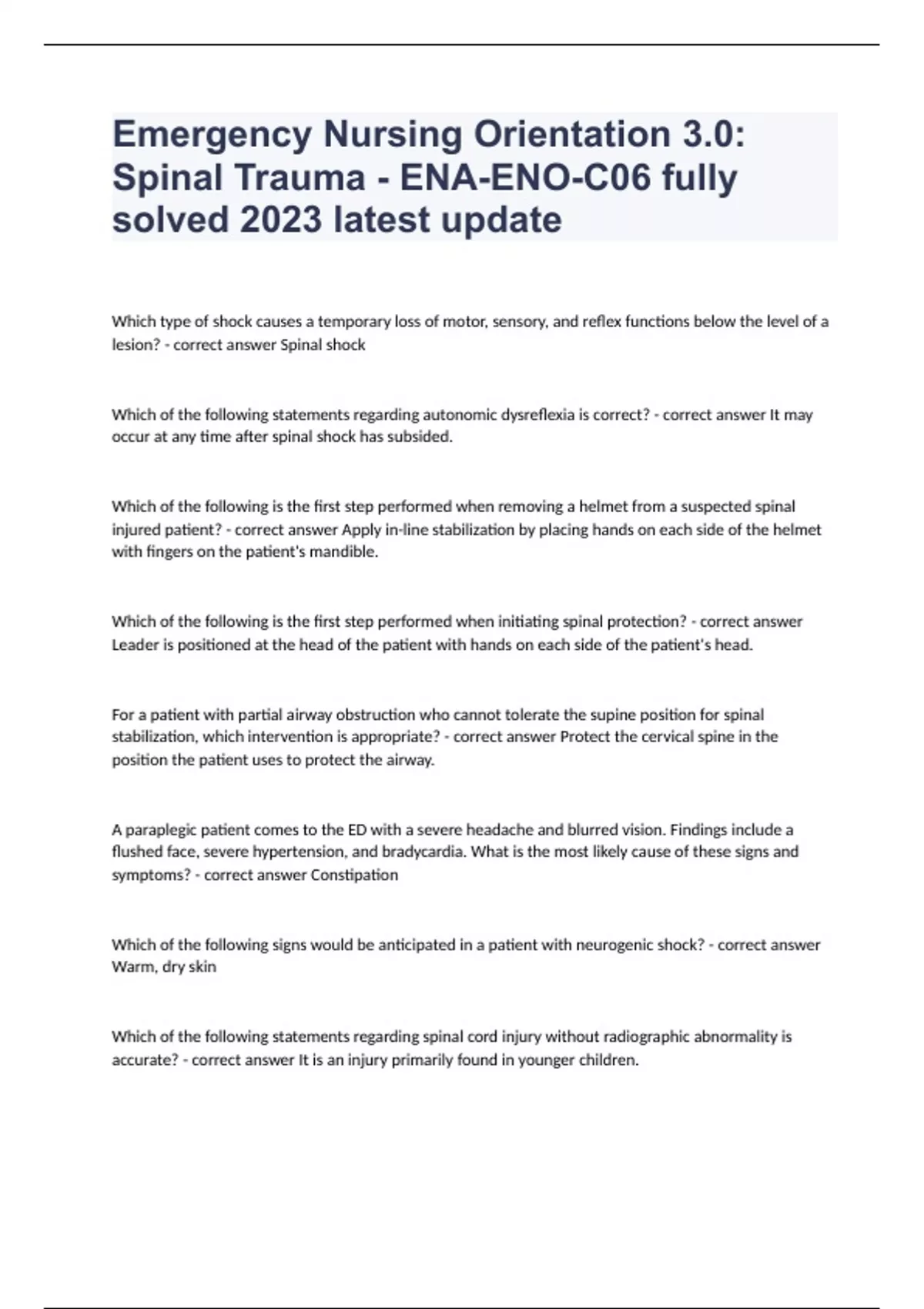 Emergency Nursing Orientation 3.0: Spinal Trauma - ENA-ENO-C06 fully solved 2023 latest update

Which type of shock causes a temporary loss of motor, sensory, and reflex functions below the level of a lesion? - correct answer Spinal shock

Which of the following statements regarding autonomic dysreflexia is correct? - correct answer It may occur at any time after spinal shock has subsided.

Which of the following is the first step performed when removing a helmet from a suspected spinal injured patient? - correct answer Apply in-line stabilization by placing hands on each side of the helmet with fingers on the patient's mandible.

Which of the following is the first step performed when initiating spinal protection? - correct answer Leader is positioned at the head of the patient with hands on each side of the patient's head.

For a patient with partial airway obstruction who cannot tolerate the supine position for spinal stabilization, which intervention is appropriate? - correct answer Protect the cervical spine in the position the patient uses to protect the airway.

A paraplegic patient comes to the ED with a severe headache and blurred vision. Findings include a flushed face, severe hypertension, and bradycardia. What is the most likely cause of these signs and symptoms? - correct answer Constipation

Which of the following signs would be anticipated in a patient with neurogenic shock? - correct answer Warm, dry skin

Which of the following statements regarding spinal cord injury without radiographic abnormality is accurate? - correct answer It is an injury primarily found in younger children.